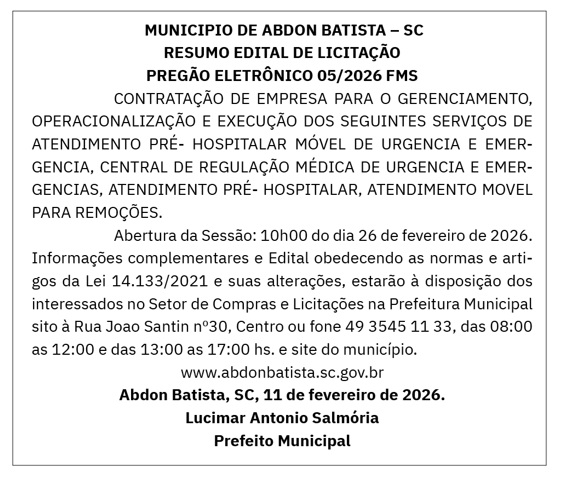 MUNICIPIO DE ABDON BATISTA – SC
RESUMO EDITAL DE LICITAÇÃO
PREGÃO ELETRÔNICO 05/2026 FMS

CONTRATAÇÃO DE EMPRESA PARA O GERENCIAMENTO, OPERACIONALIZAÇÃO E EXECUÇÃO DOS SEGUINTES SERVIÇOS DE ATENDIMENTO PRÉ- HOSPITALAR MÓVEL DE URGENCIA E EMERGENCIA, CENTRAL DE REGULAÇÃO MÉDICA DE URGENCIA E EMERGENCIAS, ATENDIMENTO PRÉ- HOSPITALAR, ATENDIMENTO MOVEL PARA REMOÇÕES.

Abertura da Sessão: 10h00 do dia 26 de fevereiro de 2026. Informações complementares e Edital obedecendo as normas e artigos da Lei 14.133/2021 e suas alterações, estarão à disposição dos interessados no Setor de Compras e Licitações na Prefeitura Municipal sito à Rua Joao Santin nº30, Centro ou fone 49 3545 11 33, das 08:00 as 12:00 e das 13:00 as 17:00 hs. e site do município.

www.abdonbatista.sc.gov.br

Abdon Batista, SC, 11 de fevereiro de 2026.
Lucimar Antonio Salmória
Prefeito Municipal